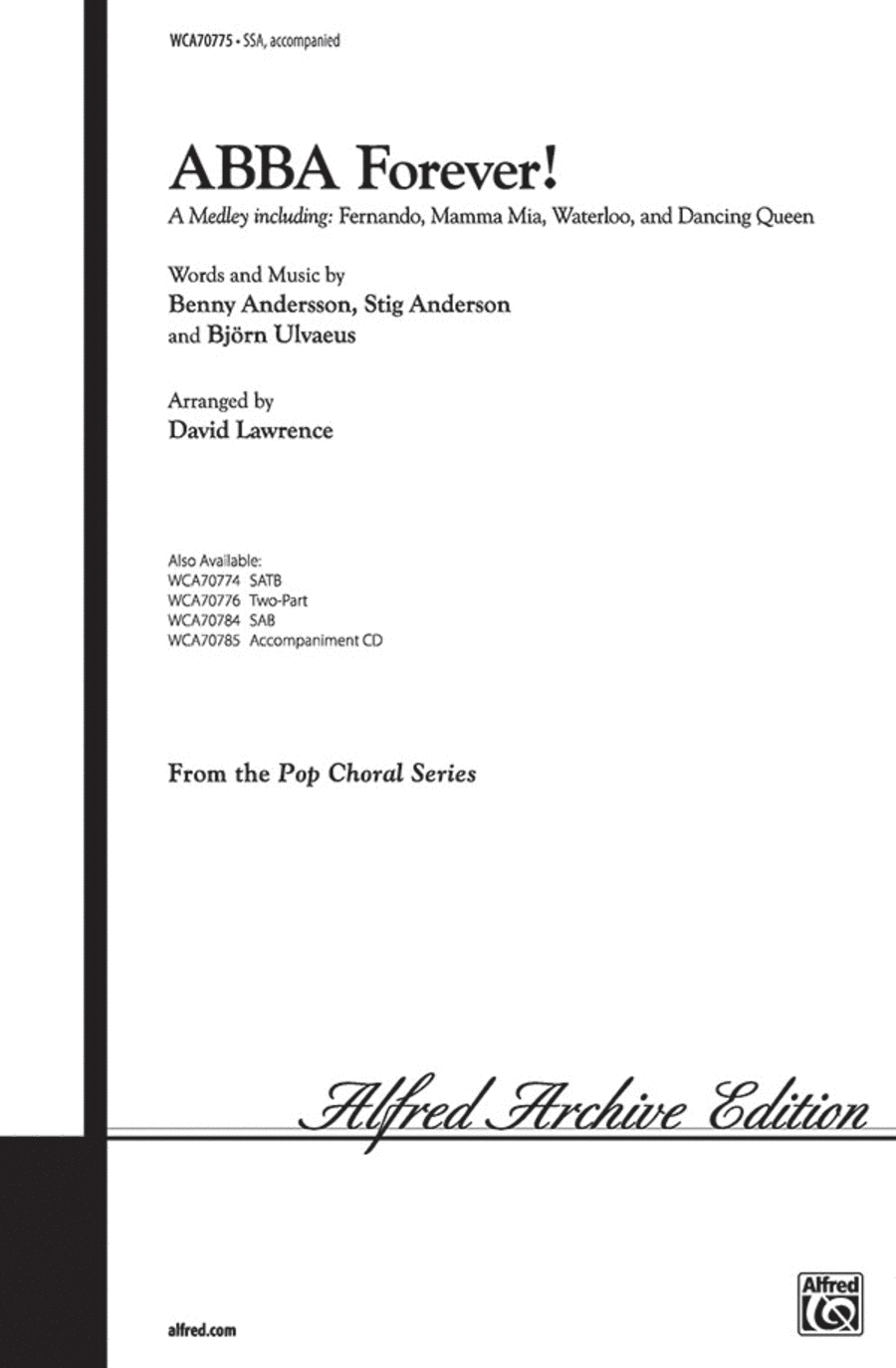 WCA70775 • SSA, accompanied

ABBA Forever!

A Medley including: Fernando, Mamma Mia, Waterloo, and Dancing Queen

Words and Music by
Benny Andersson, Stig Anderson
and Björn Ulvaeus

Arranged by
David Lawrence

Also Available:
WCA70774 SATB
WCA70776 Two-Part
WCA70784 SAB
WCA70785 Accompaniment CD

From the Pop Choral Series

Alfred Archive Edition

Alfred

alfred.com